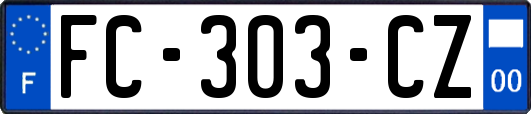 F
FC-303-CZ
00